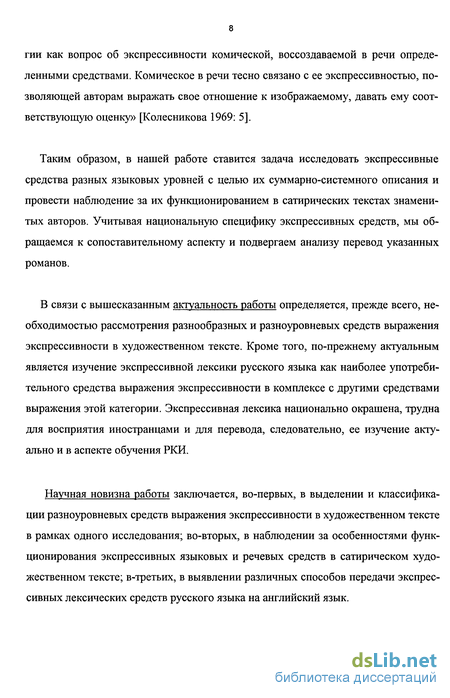 8

гии как вопрос об экспрессивности комической, воссоздаваемой в речи определенными средствами. Комическое в речи тесно связано с ее экспрессивностью, позволяющей авторам выражать свое отношение к изображаемому, давать ему соответствующую оценку» [Колесникова 1969: 5].

Таким образом, в нашей работе ставится задача исследовать экспрессивные средства разных языковых уровней с целью их суммарно-системного описания и провести наблюдение за их функционированием в сатирических текстах знаменитых авторов. Учитывая национальную специфику экспрессивных средств, мы обращаемся к сопоставительному аспекту и подвергаем анализу перевод указанных романов.

В связи с вышесказанным актуальность работы определяется, прежде всего, необходимостью рассмотрения разнообразных и разноуровневых средств выражения экспрессивности в художественном тексте. Кроме того, по-прежнему актуальным является изучение экспрессивной лексики русского языка как наиболее употребительного средства выражения экспрессивности в комплексе с другими средствами выражения этой категории. Экспрессивная лексика национально окрашена, трудна для восприятия иностранцами и для перевода, следовательно, ее изучение актуально и в аспекте обучения РКИ.

Научная новизна работы заключается, во-первых, в выделении и классификации разноуровневых средств выражения экспрессивности в художественном тексте в рамках одного исследования; во-вторых, в наблюдении за особенностями функционирования экспрессивных языковых и речевых средств в сатирическом художественном тексте; в-третьих, в выявлении различных способов передачи экспрессивных лексических средств русского языка на английский язык.

dsLib.net
библиотека диссертаций